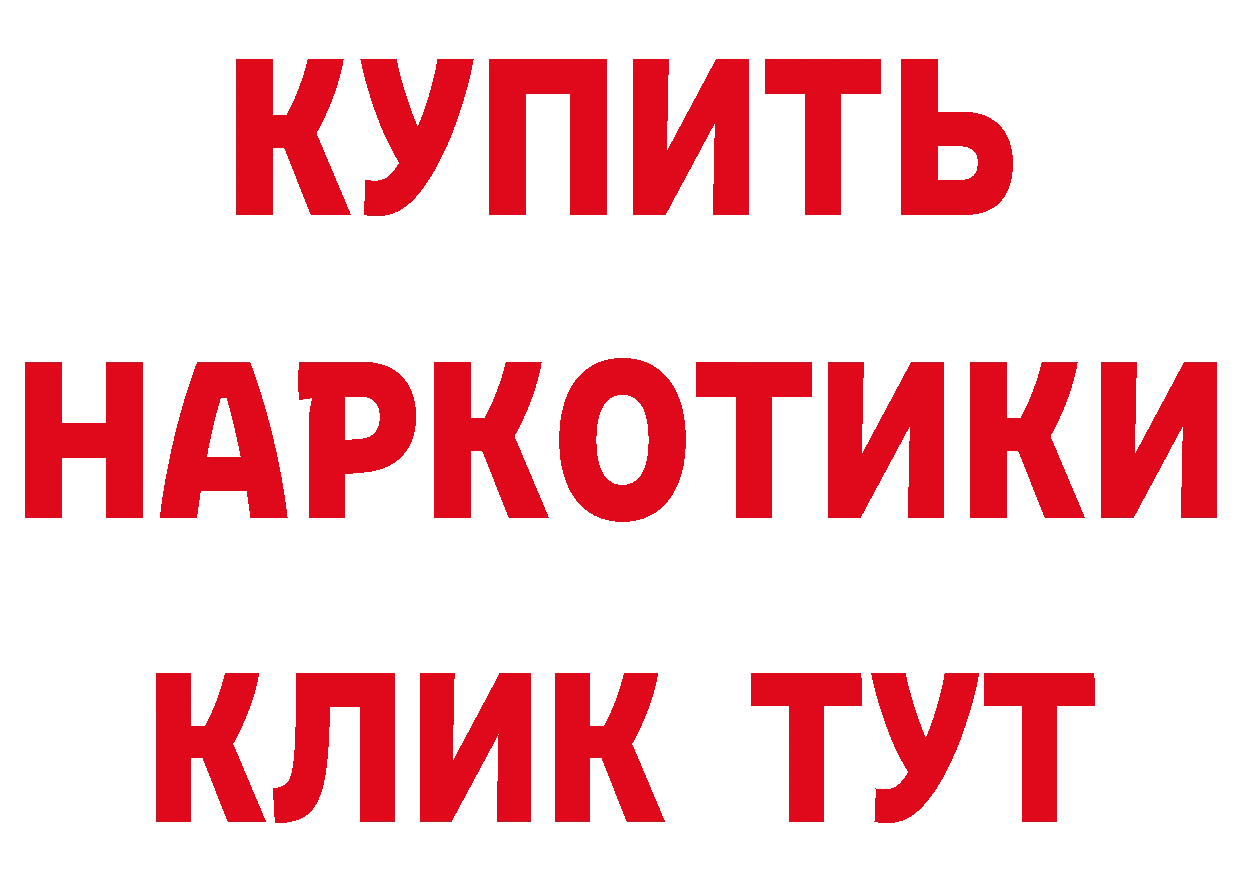 КУПИТЬ
НАРКОТИКИ
КЛИК ТУТ